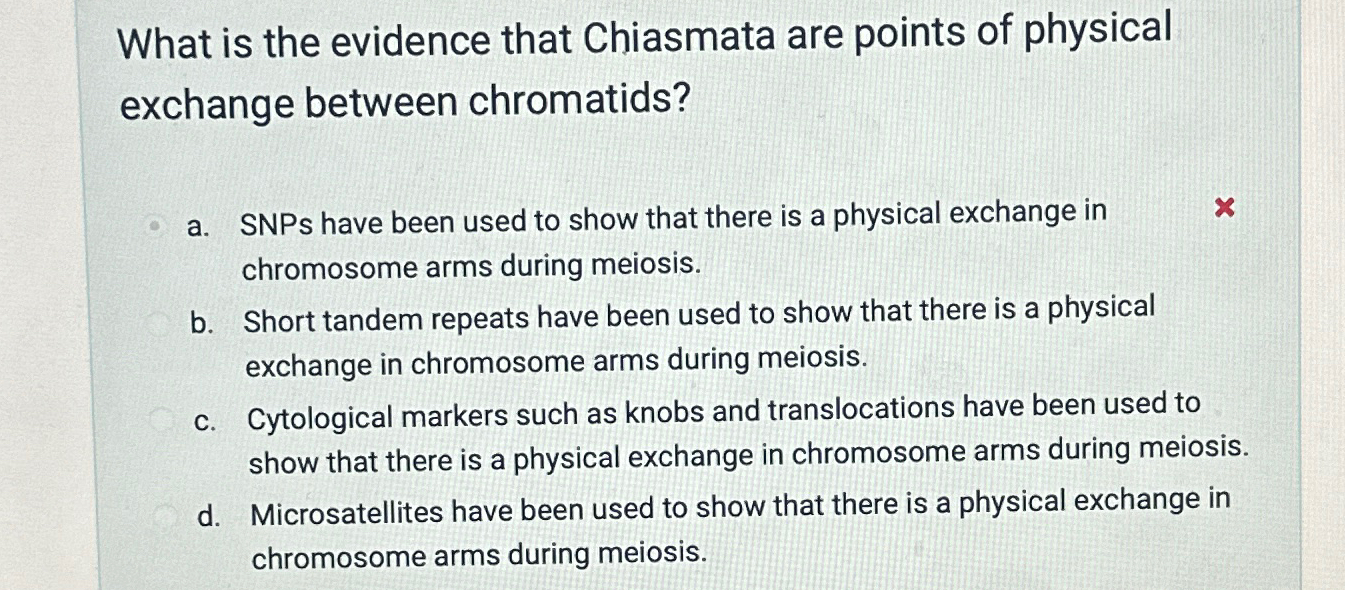 What is the evidence that Chiasmata are points of physical exchange between chromatids?

a. SNPs have been used to show that there is a physical exchange in chromosome arms during meiosis.

×

b. Short tandem repeats have been used to show that there is a physical exchange in chromosome arms during meiosis.

c. Cytological markers such as knobs and translocations have been used to show that there is a physical exchange in chromosome arms during meiosis.

d. Microsatellites have been used to show that there is a physical exchange in chromosome arms during meiosis.